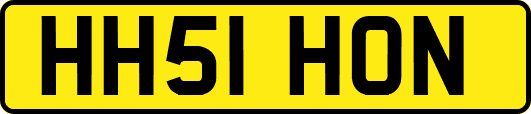 HH51 HON